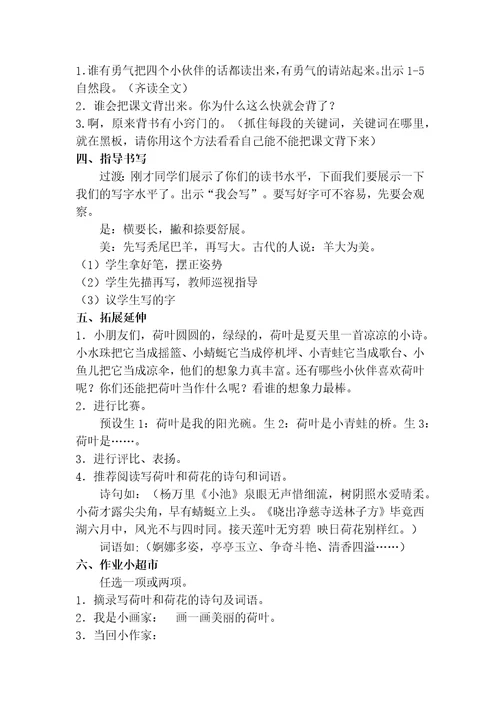 1.谁有勇气把四个小伙伴的话都读出来,有勇气的请站起来。出示 1-5 自然段。（齐读全文）
2. 谁会把课文背出来。你为什么这么快就会背了？
3.啊，原来背书有小窍门的。（抓住每段的关键词，关键词在哪里，就在黑板，请你用这个方法看看自己能不能把课文背下来）
四、指导书写
过渡：刚才同学们展示了你们的读书水平，下面我们要展示一下我们的写字水平了。出示“我会写”。要写好字可不容易，先要会观察。
是：横要长，撇和捺要舒展。
美：先写秃尾巴羊，再写大。古代的人说：羊大为美。
（1）学生拿好笔，摆正姿势
（2）学生先描再写，教师巡视指导
（3）议学生写的字
五、拓展延伸
1. 小朋友们，荷叶圆圆的，绿绿的，荷叶是夏天里一首凉凉的小诗。小水珠把它当成摇篮、小蜻蜓它当成停机坪、小青蛙它当成歌台、小鱼儿把它当成凉伞，他们的想象力真丰富。还有哪些小伙伴喜欢荷叶呢？你们还能把荷叶当作什么呢？看谁的想象力最棒。
2. 进行比赛。
预设生 1：荷叶是我的阳光碗。生 2：荷叶是小青蛙的桥。生 3：荷叶是……。
3. 进行评比、表扬。
4. 推荐阅读写荷叶和荷花的诗句和词语。
诗句如：（杨万里《小池》泉眼无声惜细流，树阴照水爱晴柔。小荷才露尖尖角，早有蜻蜓立上头。《晓出净慈寺送林子方》毕竟西湖六月中，风光不与四时同。接天莲叶无穷碧 映日荷花别样红。）
词语如：（婀娜多姿，亭亭玉立、争奇斗艳、清香四溢……）
六、作业小超市
任选一项或两项。
1. 摘录写荷叶和荷花的诗句及词语。
2. 我是小画家： 画一画美丽的荷叶。
3. 当回小作家：